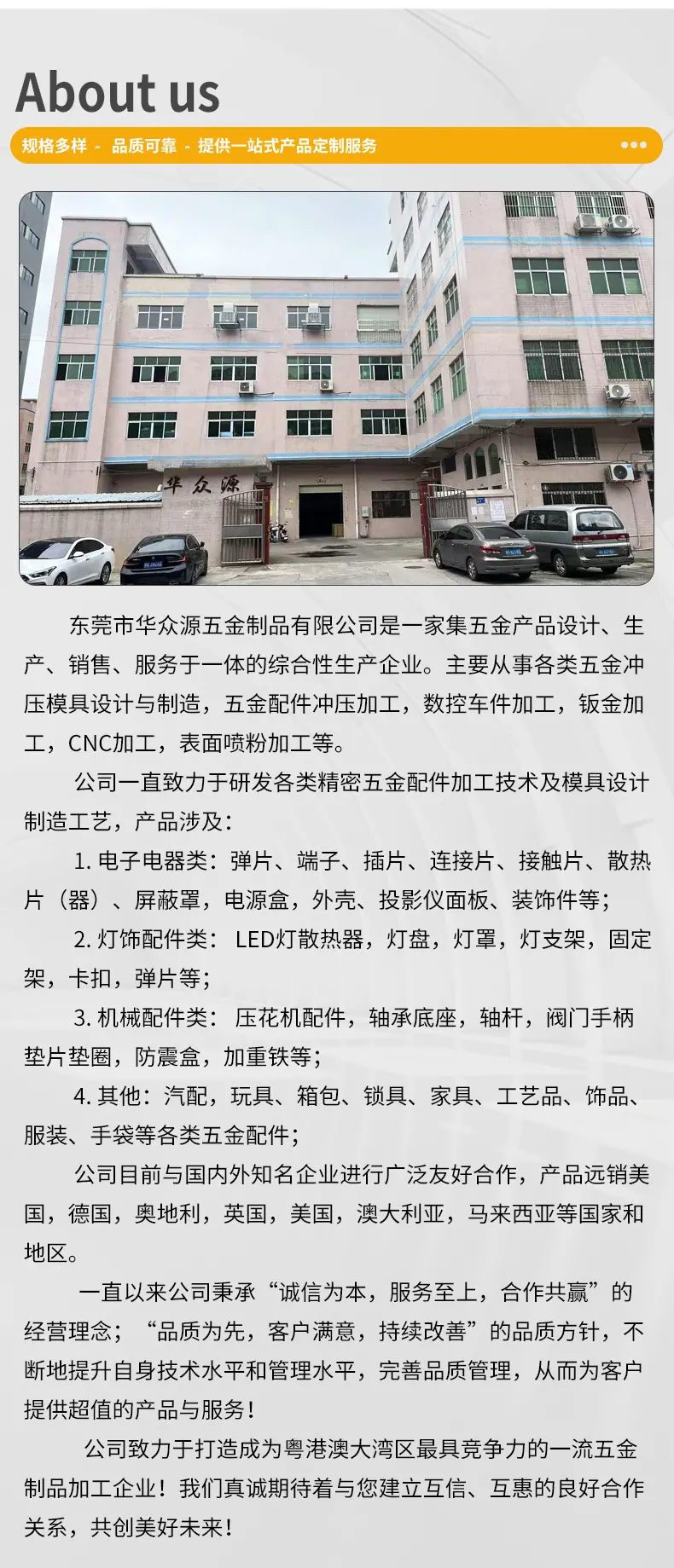 About us

规格多样 - 品质可靠 - 提供一站式产品定制服务

华众源

东莞市华众源五金制品有限公司是一家集五金产品设计、生产、销售、服务于一体的综合性生产企业。主要从事各类五金冲压模具设计与制造，五金配件冲压加工，数控车件加工，钣金加工，CNC加工，表面喷粉加工等。

公司一直致力于研发各类精密五金配件加工技术及模具设计制造工艺，产品涉及：

1. 电子电器类：弹片、端子、插片、连接片、接触片、散热片（器）、屏蔽罩，电源盒，外壳、投影仪面板、装饰件等；

2. 灯饰配件类： LED灯散热器，灯盘，灯罩，灯支架，固定架，卡扣，弹片等；

3. 机械配件类： 压花机配件，轴承底座，轴杆，阀门手柄垫片垫圈，防震盒，加重铁等；

4. 其他：汽配，玩具、箱包、锁具、家具、工艺品、饰品、服装、手袋等各类五金配件；

公司目前与国内外知名企业进行广泛友好合作，产品远销美国，德国，奥地利，英国，美国，澳大利亚，马来西亚等国家和地区。

一直以来公司秉承“诚信为本，服务至上，合作共赢”的经营理念；“品质为先，客户满意，持续改善”的品质方针，不断地提升自身技术水平和管理水平，完善品质管理，从而为客户提供超值的产品与服务！

公司致力于打造成为粤港澳大湾区最具竞争力的一流五金制品加工企业！我们真诚期待着与您建立互信、互惠的良好合作关系，共创美好未来！